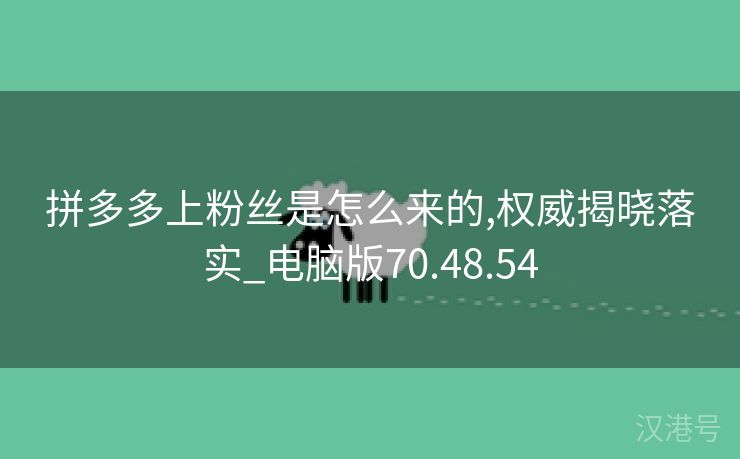 拼多多上粉丝是怎么来的,权威揭晓落实_电脑版70.48.54

汉港号